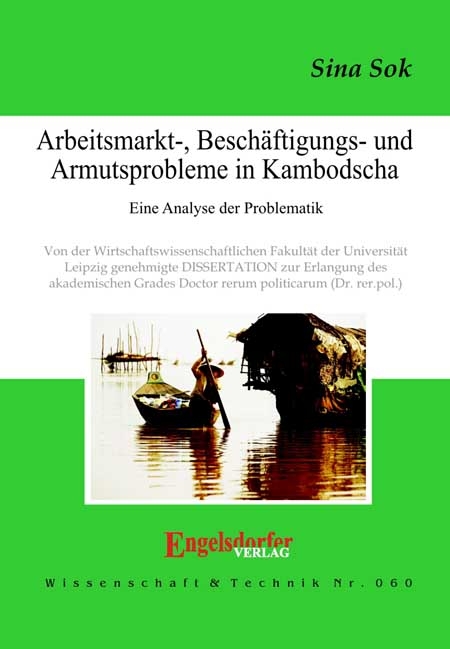 Sina Sok

Arbeitsmarkt-, Beschäftigungs- und Armutsprobleme in Kambodscha

Eine Analyse der Problematik

Von der Wirtschaftswissenschaftlichen Fakultät der Universität Leipzig genehmigte DISSERTATION zur Erlangung des akademischen Grades Doctor rerum politicarum (Dr. rer.pol.)

Engelsdorfer VERLAG

Wissenschaft & Technik Nr. 060